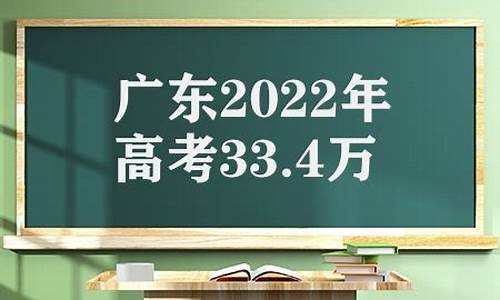 广东2022年
高考33.4万